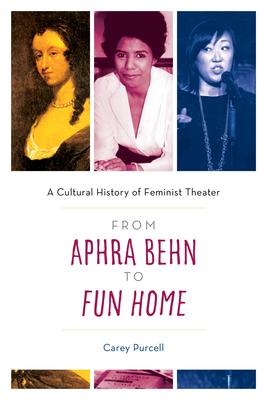 A Cultural History of Feminist Theater

FROM
APHRA BEHN
TO
FUN HOME

Carey Purcell